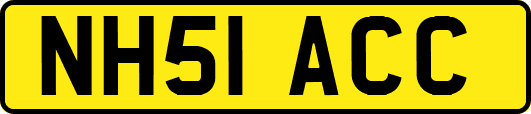 NH51 ACC